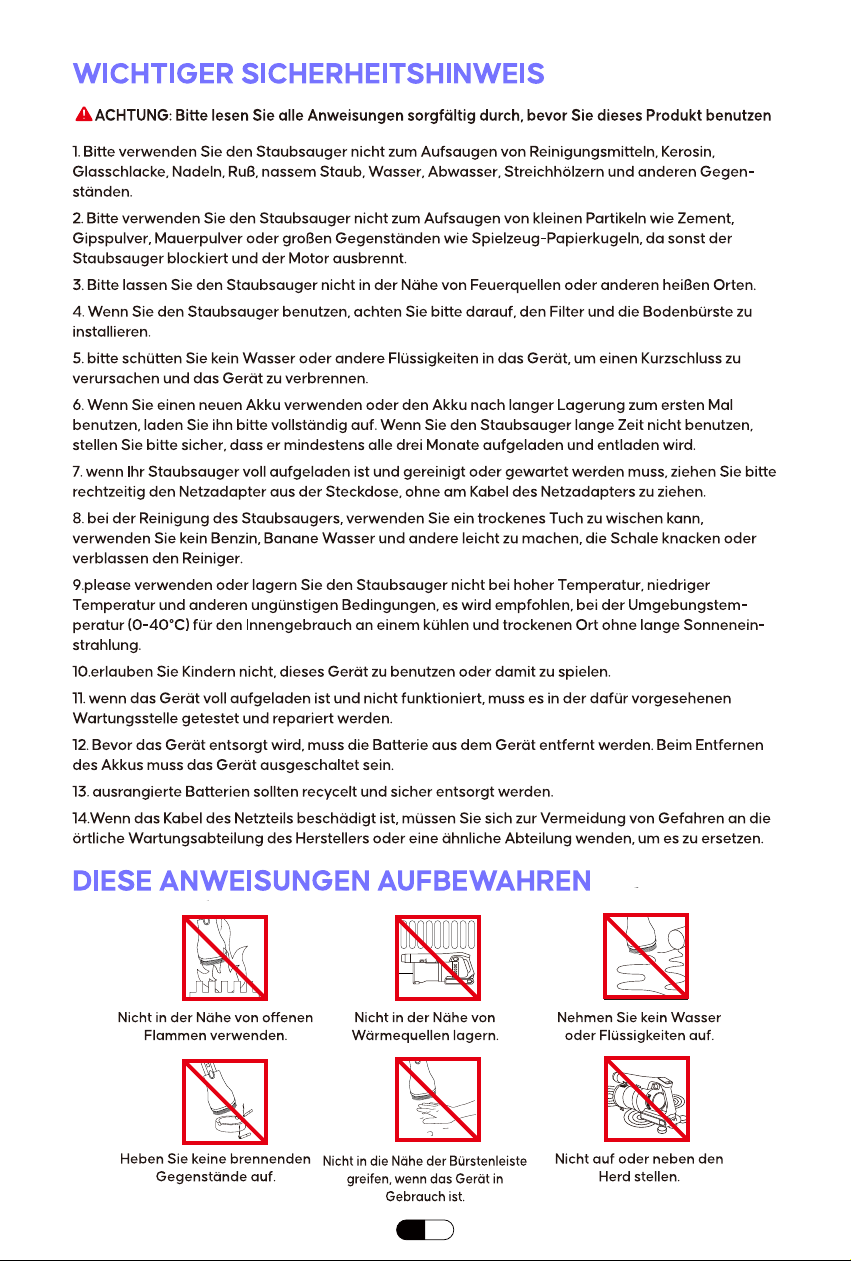 WICHTIGER SICHERHEITSHINWEIS

ACHTUNG: Bitte lesen Sie alle Anweisungen sorgfältig durch, bevor Sie dieses Produkt benutzen

1. Bitte verwenden Sie den Staubsauger nicht zum Aufsaugen von Reinigungsmitteln, Kerosin, Glasschlacke, Nadeln, Ruß, nassem Staub, Wasser, Abwasser, Streichhölzern und anderen Gegenständen.

2. Bitte verwenden Sie den Staubsauger nicht zum Aufsaugen von kleinen Partikeln wie Zement, Gipspulver, Mauerpulver oder großen Gegenständen wie Spielzeug-Papierkugeln, da sonst der Staubsauger blockiert und der Motor ausbrennt.

3. Bitte lassen Sie den Staubsauger nicht in der Nähe von Feuerquellen oder anderen heißen Orten.

4. Wenn Sie den Staubsauger benutzen, achten Sie bitte darauf, den Filter und die Bodenbürste zu installieren.

5. bitte schütten Sie kein Wasser oder andere Flüssigkeiten in das Gerät, um einen Kurzschluss zu verursachen und das Gerät zu verbrennen.

6. Wenn Sie einen neuen Akku verwenden oder den Akku nach langer Lagerung zum ersten Mal benutzen, laden Sie ihn bitte vollständig auf. Wenn Sie den Staubsauger lange Zeit nicht benutzen, stellen Sie bitte sicher, dass er mindestens alle drei Monate aufgeladen und entladen wird.

7. wenn Ihr Staubsauger voll aufgeladen ist und gereinigt oder gewartet werden muss, ziehen Sie bitte rechtzeitig den Netzadapter aus der Steckdose, ohne am Kabel des Netzadapters zu ziehen.

8. bei der Reinigung des Staubsaugers, verwenden Sie ein trockenes Tuch zu wischen kann, verwenden Sie kein Benzin, Banane Wasser und andere leicht zu machen, die Schale knacken oder verblassen den Reiniger.

9.please verwenden oder lagern Sie den Staubsauger nicht bei hoher Temperatur, niedriger Temperatur und anderen ungünstigen Bedingungen, es wird empfohlen, bei der Umgebungstemperatur (0-40°C) für den Innengebrauch an einem kühlen und trockenen Ort ohne lange Sonneneinstrahlung.

10.erlauben Sie Kindern nicht, dieses Gerät zu benutzen oder damit zu spielen.

11. wenn das Gerät voll aufgeladen ist und nicht funktioniert, muss es in der dafür vorgesehenen Wartungsstelle getestet und repariert werden.

12. Bevor das Gerät entsorgt wird, muss die Batterie aus dem Gerät entfernt werden. Beim Entfernen des Akkus muss das Gerät ausgeschaltet sein.

13. ausrangierte Batterien sollten recycelt und sicher entsorgt werden.

14.Wenn das Kabel des Netzteils beschädigt ist, müssen Sie sich zur Vermeidung von Gefahren an die örtliche Wartungsabteilung des Herstellers oder eine ähnliche Abteilung wenden, um es zu ersetzen.

DIESE ANWEISUNGEN AUFBEWAHREN

Nicht in der Nähe von offenen Flammen verwenden.

Nicht in der Nähe von Wärmequellen lagern.

Nehmen Sie kein Wasser oder Flüssigkeiten auf.

Heben Sie keine brennenden Gegenstände auf.

Nicht in die Nähe der Bürstenleiste greifen, wenn das Gerät in Gebrauch ist.

Nicht auf oder neben den Herd stellen.